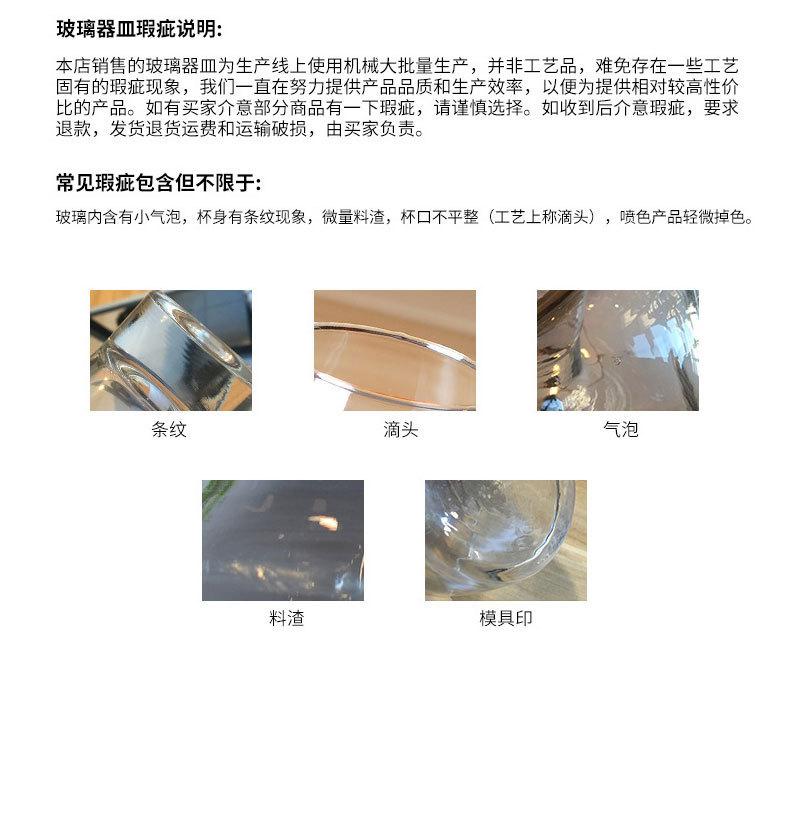 玻璃器皿瑕疵说明:

本店销售的玻璃器皿为生产线上使用机械大批量生产，并非工艺品，难免存在一些工艺固有的瑕疵现象，我们一直在努力提供产品品质和生产效率，以便为提供相对较高性价比的产品。如有买家介意部分商品有一下瑕疵，请谨慎选择。如收到后介意瑕疵，要求退款，发货退货运费和运输破损，由买家负责。

常见瑕疵包含但不限于:

玻璃内含有小气泡，杯身有条纹现象，微量料渣，杯口不平整（工艺上称滴头），喷色产品轻微掉色。

条纹

滴头

气泡

料渣

模具印